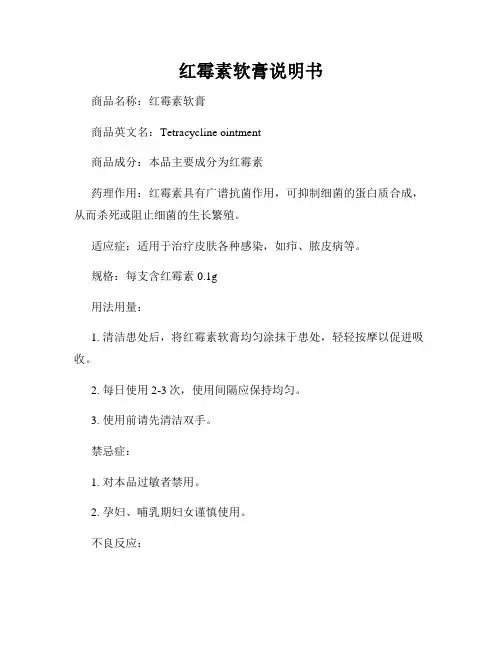 红霉素软膏说明书

商品名称：红霉素软膏

商品英文名：Tetracycline ointment

商品成分：本品主要成分为红霉素

药理作用：红霉素具有广谱抗菌作用，可抑制细菌的蛋白质合成，从而杀死或阻止细菌的生长繁殖。

适应症：适用于治疗皮肤各种感染，如疖、脓皮病等。

规格：每支含红霉素 0.1g

用法用量：

1. 清洁患处后，将红霉素软膏均匀涂抹于患处，轻轻按摩以促进吸收。

2. 每日使用 2-3 次，使用间隔应保持均匀。

3. 使用前请先清洁双手。

禁忌症：

1. 对本品过敏者禁用。

2. 孕妇、哺乳期妇女谨慎使用。

不良反应：